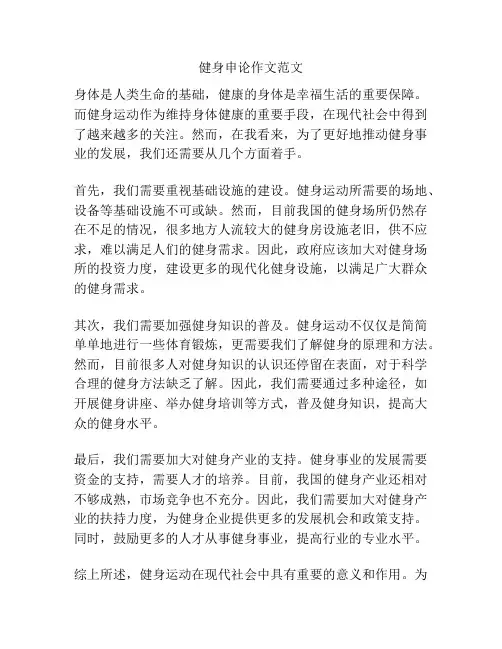 健身申论作文范文

身体是人类生命的基础，健康的身体是幸福生活的重要保障。而健身运动作为维持身体健康的重要手段，在现代社会中得到了越来越多的关注。然而，在我看来，为了更好地推动健身事业的发展，我们还需要从几个方面着手。

首先，我们需要重视基础设施的建设。健身运动所需要的场地、设备等基础设施不可或缺。然而，目前我国的健身场所仍然存在不足的情况，很多地方人流较大的健身房设施老旧，供不应求，难以满足人们的健身需求。因此，政府应该加大对健身场所的投资力度，建设更多的现代化健身设施，以满足广大群众的健身需求。

其次，我们需要加强健身知识的普及。健身运动不仅仅是简简单单地进行一些体育锻炼，更需要我们了解健身的原理和方法。然而，目前很多人对健身知识的认识还停留在表面，对于科学合理的健身方法缺乏了解。因此，我们需要通过多种途径，如开展健身讲座、举办健身培训等方式，普及健身知识，提高大众的健身水平。

最后，我们需要加大对健身产业的支持。健身事业的发展需要资金的支持，需要人才的培养。目前，我国的健身产业还相对不够成熟，市场竞争也不充分。因此，我们需要加大对健身产业的扶持力度，为健身企业提供更多的发展机会和政策支持。同时，鼓励更多的人才从事健身事业，提高行业的专业水平。

综上所述，健身运动在现代社会中具有重要的意义和作用。为